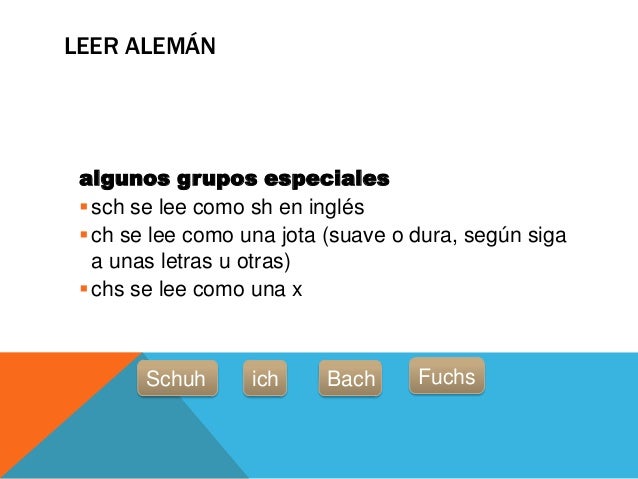 LEER ALEMÁN

algunos grupos especiales

• sch se lee como sh en inglés
• ch se lee como una jota (suave o dura, según siga a unas letras u otras)
• chs se lee como una x

Schuh ich Bach Fuchs